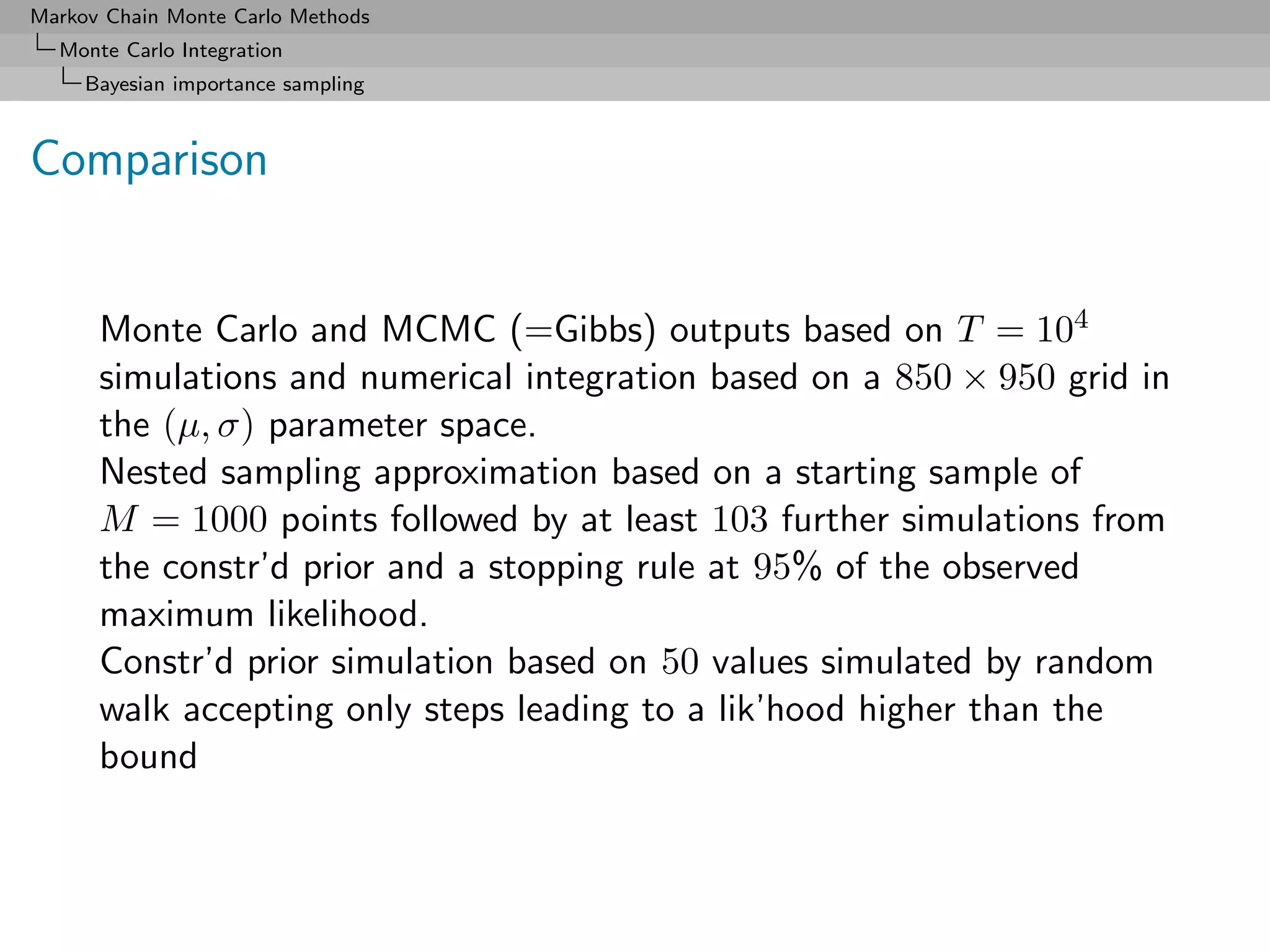 Markov Chain Monte Carlo Methods
Monte Carlo Integration
Bayesian importance sampling

Comparison

Monte Carlo and MCMC (=Gibbs) outputs based on $T = 10^4$ simulations and numerical integration based on a $850 \times 950$ grid in the $(\mu, \sigma)$ parameter space.
Nested sampling approximation based on a starting sample of $M = 1000$ points followed by at least $103$ further simulations from the constr'd prior and a stopping rule at $95\%$ of the observed maximum likelihood.
Constr'd prior simulation based on $50$ values simulated by random walk accepting only steps leading to a lik'hood higher than the bound